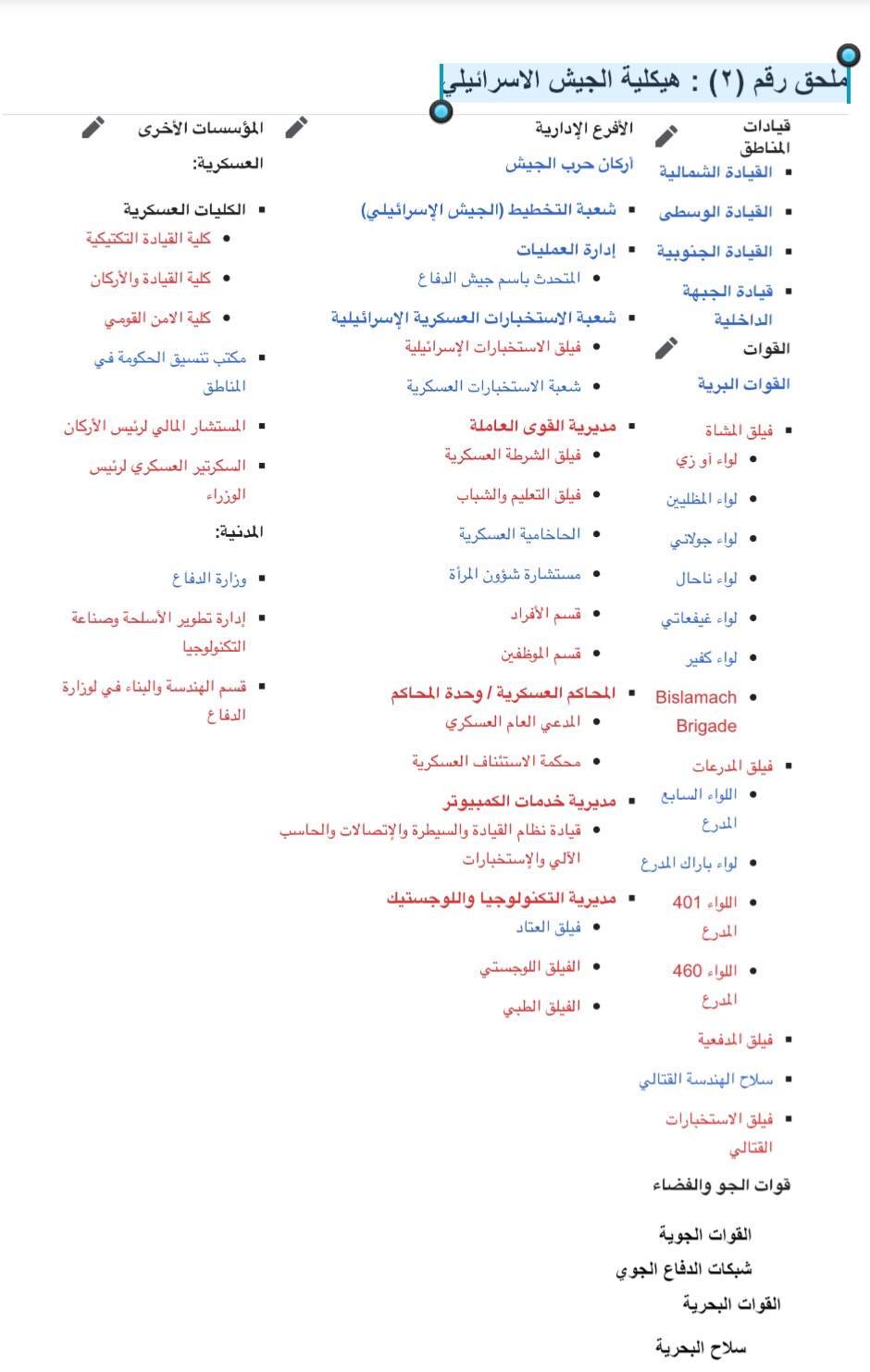 ملحق رقم (٢) : هيكلية الجيش الاسرائيلي

قيادات المناطق
- القيادة الشمالية
- القيادة الوسطى
- القيادة الجنوبية
- قيادة الجبهة الداخلية

القوات
القوات البرية
- فيلق المشاة
  - لواء أو زي
  - لواء المظليين
  - لواء جولاني
  - لواء ناحال
  - لواء غيفعاتي
  - لواء كفير
  - Bislamach Brigade
- فيلق المدرعات
  - اللواء السابع المدرع
  - لواء باراك المدرع
  - اللواء 401 المدرع
  - اللواء 460 المدرع
- فيلق المدفعية
- سلاح الهندسة القتالي
- فيلق الاستخبارات القتالي

قوات الجو والفضاء
القوات الجوية
شبكات الدفاع الجوي
القوات البحرية
سلاح البحرية

الأفرع الإدارية
أركان حرب الجيش
- شعبة التخطيط (الجيش الإسرائيلي)
- إدارة العمليات
  - المتحدث باسم جيش الدفاع
- شعبة الاستخبارات العسكرية الإسرائيلية
  - فيلق الاستخبارات الإسرائيلية
  - شعبة الاستخبارات العسكرية
- مديرية القوى العاملة
  - فيلق الشرطة العسكرية
  - فيلق التعليم والشباب
  - الحاخامية العسكرية
  - مستشارة شؤون المرأة
  - قسم الأفراد
  - قسم الموظفين
- المحاكم العسكرية / وحدة المحاكم
  - المدعي العام العسكري
  - محكمة الاستئناف العسكرية
- مديرية خدمات الكمبيوتر
  - قيادة نظام القيادة والسيطرة والإتصالات والحاسب الآلي والإستخبارات
- مديرية التكنولوجيا واللوجستيك
  - فيلق العتاد
  - الفيلق اللوجستي
  - الفيلق الطبي

المؤسسات الأخرى
العسكرية:
- الكليات العسكرية
  - كلية القيادة التكتيكية
  - كلية القيادة والأركان
  - كلية الامن القومي
- مكتب تنسيق الحكومة في المناطق
- المستشار المالي لرئيس الأركان
- السكرتير العسكري لرئيس الوزراء

المدنية:
- وزارة الدفاع
- إدارة تطوير الأسلحة وصناعة التكنولوجيا
- قسم الهندسة والبناء في لوزارة الدفاع